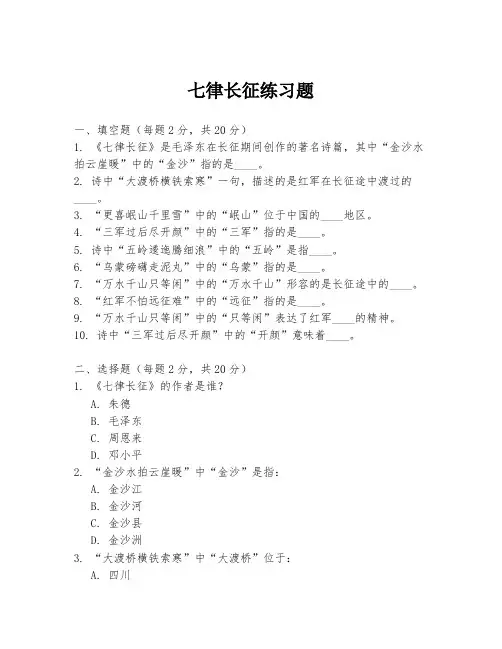 七律长征练习题

一、填空题（每题 2 分，共 20 分）
1. 《七律长征》是毛泽东在长征期间创作的著名诗篇，其中“金沙水拍云崖暖”中的“金沙”指的是____。
2. 诗中“大渡桥横铁索寒”一句，描述的是红军在长征途中渡过的____。
3. “更喜岷山千里雪”中的“岷山”位于中国的____地区。
4. “三军过后尽开颜”中的“三军”指的是____。
5. 诗中“五岭逶迤腾细浪”中的“五岭”是指____。
6. “乌蒙磅礴走泥丸”中的“乌蒙”指的是____。
7. “万水千山只等闲”中的“万水千山”形容的是长征途中的____。
8. “红军不怕远征难”中的“远征”指的是____。
9. “万水千山只等闲”中的“只等闲”表达了红军____的精神。
10. 诗中“三军过后尽开颜”中的“开颜”意味着____。

二、选择题（每题 2 分，共 20 分）
1. 《七律长征》的作者是谁？
A. 朱德
B. 毛泽东
C. 周恩来
D. 邓小平
2. “金沙水拍云崖暖”中“金沙”是指：
A. 金沙江
B. 金沙河
C. 金沙县
D. 金沙洲
3. “大渡桥横铁索寒”中“大渡桥”位于：
A. 四川